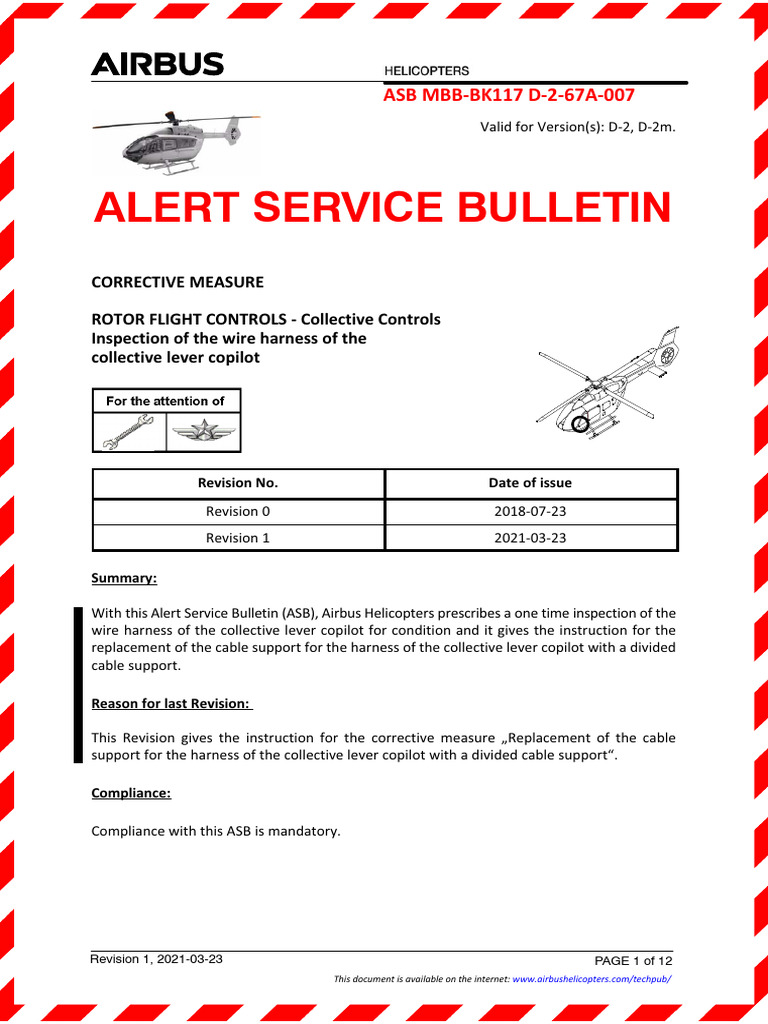 AIRBUS

HELICOPTERS

ASB MBB-BK117 D-2-67A-007

Valid for Version(s): D-2, D-2m.

ALERT SERVICE BULLETIN

CORRECTIVE MEASURE

ROTOR FLIGHT CONTROLS - Collective Controls
Inspection of the wire harness of the collective lever copilot

For the attention of

| Revision No. | Date of issue |
|---|---|
| Revision 0 | 2018-07-23 |
| Revision 1 | 2021-03-23 |

Summary:

With this Alert Service Bulletin (ASB), Airbus Helicopters prescribes a one time inspection of the wire harness of the collective lever copilot for condition and it gives the instruction for the replacement of the cable support for the harness of the collective lever copilot with a divided cable support.

Reason for last Revision:

This Revision gives the instruction for the corrective measure „Replacement of the cable support for the harness of the collective lever copilot with a divided cable support“.

Compliance:

Compliance with this ASB is mandatory.

Revision 1, 2021-03-23

PAGE 1 of 12

This document is available on the internet: www.airbushelicopters.com/techpub/